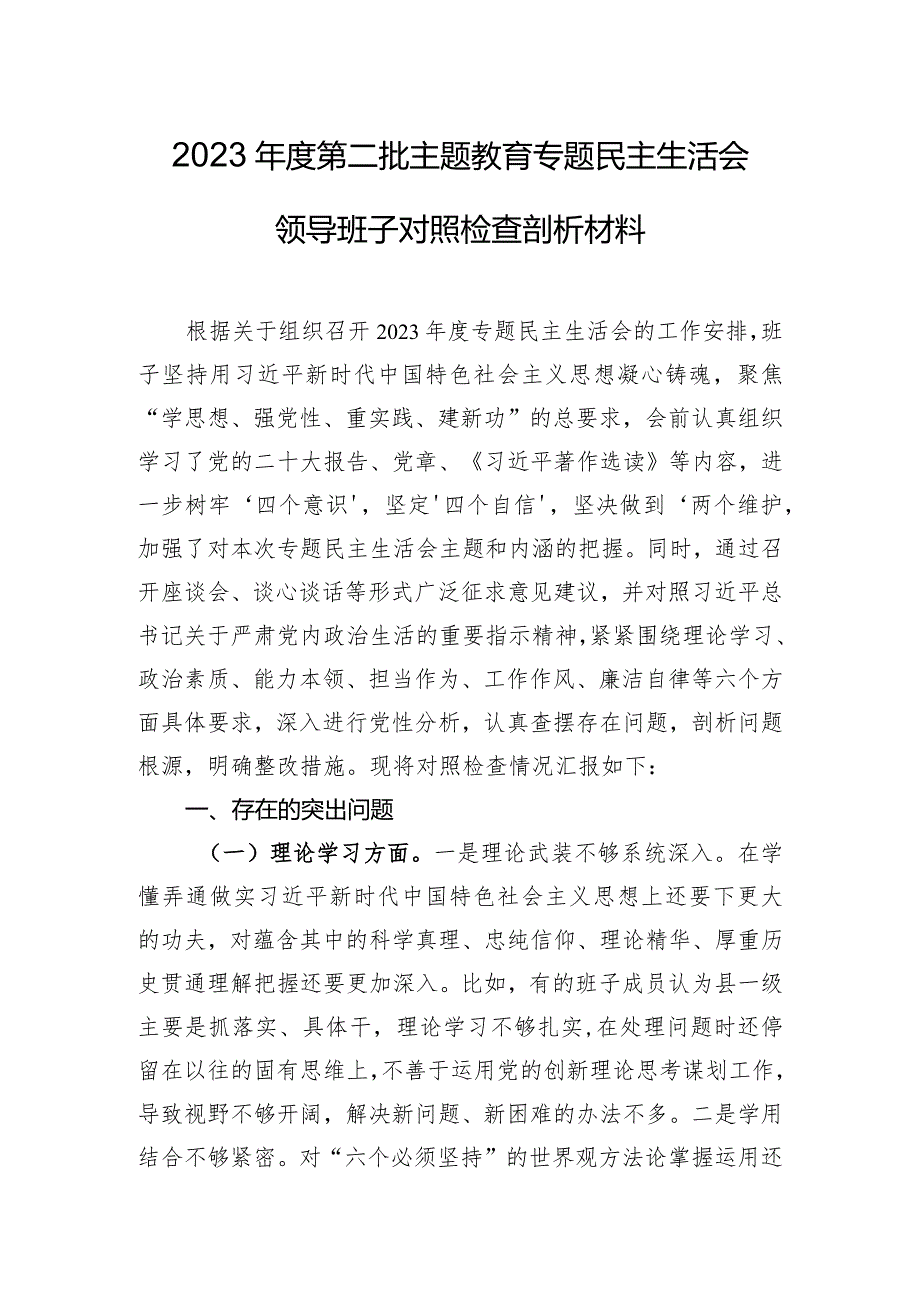 2023年度第二批主题教育专题民主生活会

领导班子对照检查剖析材料

根据关于组织召开2023年度专题民主生活会的工作安排，班子坚持用习近平新时代中国特色社会主义思想凝心铸魂，聚焦“学思想、强党性、重实践、建新功”的总要求，会前认真组织学习了党的二十大报告、党章、《习近平著作选读》等内容，进一步树牢‘四个意识'，坚定'四个自信'，坚决做到‘两个维护，加强了对本次专题民主生活会主题和内涵的把握。同时，通过召开座谈会、谈心谈话等形式广泛征求意见建议，并对照习近平总书记关于严肃党内政治生活的重要指示精神，紧紧围绕理论学习、政治素质、能力本领、担当作为、工作作风、廉洁自律等六个方面具体要求，深入进行党性分析，认真查摆存在问题，剖析问题根源，明确整改措施。现将对照检查情况汇报如下：

一、存在的突出问题

（一）理论学习方面。一是理论武装不够系统深入。在学懂弄通做实习近平新时代中国特色社会主义思想上还要下更大的功夫，对蕴含其中的科学真理、忠纯信仰、理论精华、厚重历史贯通理解把握还要更加深入。比如，有的班子成员认为县一级主要是抓落实、具体干，理论学习不够扎实，在处理问题时还停留在以往的固有思维上，不善于运用党的创新理论思考谋划工作，导致视野不够开阔，解决新问题、新困难的办法不多。二是学用结合不够紧密。对“六个必须坚持”的世界观方法论掌握运用还